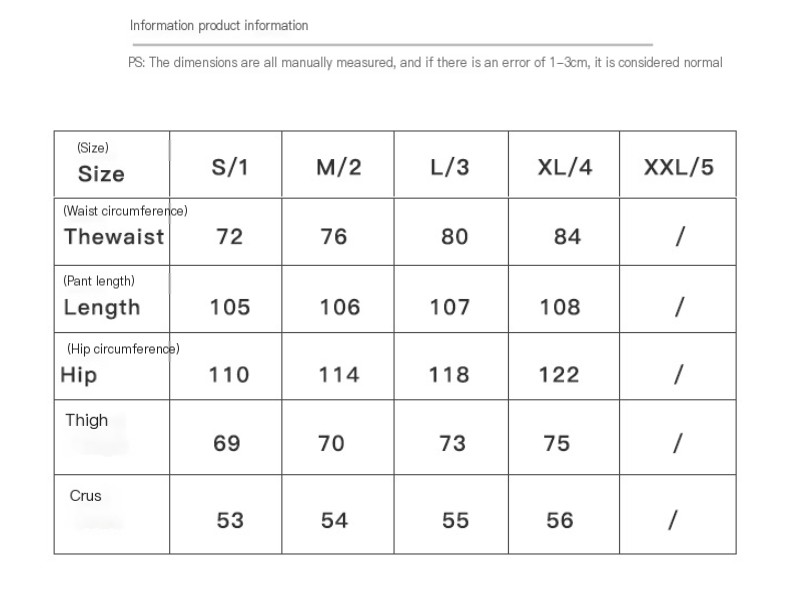 Information product information

PS: The dimensions are all manually measured, and if there is an error of 1-3cm, it is considered normal

| (Size) Size | S/1 | M/2 | L/3 | XL/4 | XXL/5 |
|---|---|---|---|---|---|
| (Waist circumference) Thewaist | 72 | 76 | 80 | 84 | / |
| (Pant length) Length | 105 | 106 | 107 | 108 | / |
| (Hip circumference) Hip | 110 | 114 | 118 | 122 | / |
| Thigh | 69 | 70 | 73 | 75 | / |
| Crus | 53 | 54 | 55 | 56 | / |